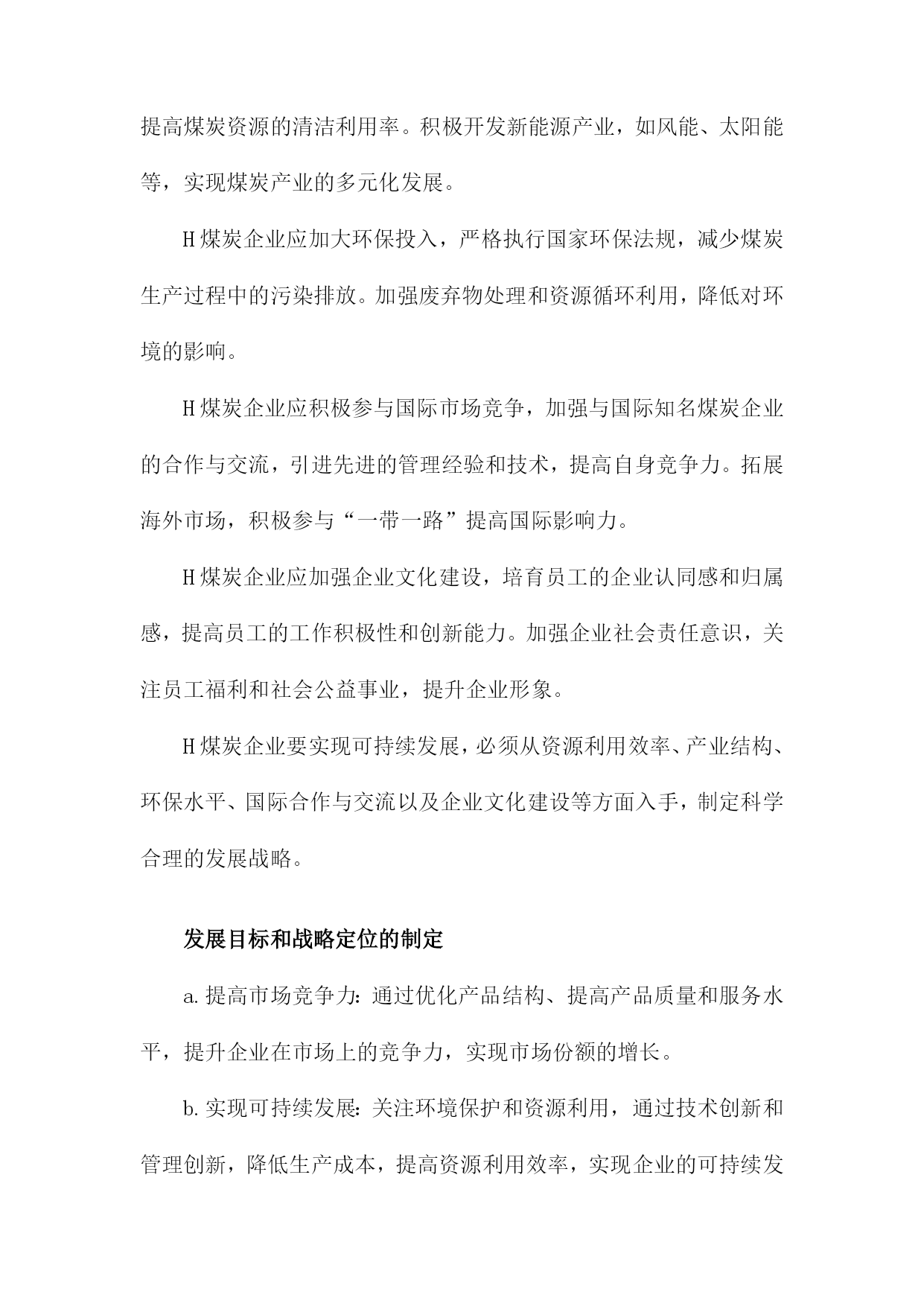 提高煤炭资源的清洁利用率。积极开发新能源产业，如风能、太阳能等，实现煤炭产业的多元化发展。

H煤炭企业应加大环保投入，严格执行国家环保法规，减少煤炭生产过程中的污染排放。加强废弃物处理和资源循环利用，降低对环境的影响。

H煤炭企业应积极参与国际市场竞争，加强与国际知名煤炭企业的合作与交流，引进先进的管理经验和技术，提高自身竞争力。拓展海外市场，积极参与“一带一路”提高国际影响力。

H煤炭企业应加强企业文化建设，培育员工的企业认同感和归属感，提高员工的工作积极性和创新能力。加强企业社会责任意识，关注员工福利和社会公益事业，提升企业形象。

H煤炭企业要实现可持续发展，必须从资源利用效率、产业结构、环保水平、国际合作与交流以及企业文化建设等方面入手，制定科学合理的发展战略。

发展目标和战略定位的制定

a.提高市场竞争力：通过优化产品结构、提高产品质量和服务水平，提升企业在市场上的竞争力，实现市场份额的增长。

b.实现可持续发展：关注环境保护和资源利用，通过技术创新和管理创新，降低生产成本，提高资源利用效率，实现企业的可持续发